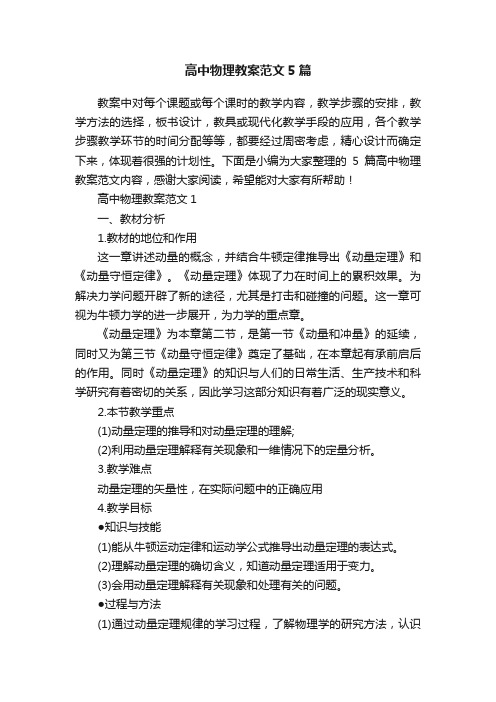 高中物理教案范文 5 篇

教案中对每个课题或每个课时的教学内容，教学步骤的安排，教学方法的选择，板书设计，教具或现代化教学手段的应用，各个教学步骤教学环节的时间分配等等，都要经过周密考虑，精心设计而确定下来，体现着很强的计划性。下面是小编为大家整理的 5 篇高中物理教案范文内容，感谢大家阅读，希望能对大家有所帮助！

高中物理教案范文 1

一、教材分析

1.教材的地位和作用

这一章讲述动量的概念，并结合牛顿定律推导出《动量定理》和《动量守恒定律》。《动量定理》体现了力在时间上的累积效果。为解决力学问题开辟了新的途径，尤其是打击和碰撞的问题。这一章可视为牛顿力学的进一步展开，为力学的重点章。

《动量定理》为本章第二节，是第一节《动量和冲量》的延续，同时又为第三节《动量守恒定律》奠定了基础，在本章起有承前启后的作用。同时《动量定理》的知识与人们的日常生活、生产技术和科学研究有着密切的关系，因此学习这部分知识有着广泛的现实意义。

2.本节教学重点

(1)动量定理的推导和对动量定理的理解;

(2)利用动量定理解释有关现象和一维情况下的定量分析。

3.教学难点

动量定理的矢量性，在实际问题中的正确应用

4.教学目标

●知识与技能

(1)能从牛顿运动定律和运动学公式推导出动量定理的表达式。

(2)理解动量定理的确切含义，知道动量定理适用于变力。

(3)会用动量定理解释有关现象和处理有关的问题。

●过程与方法

(1)通过动量定理规律的学习过程，了解物理学的研究方法，认识